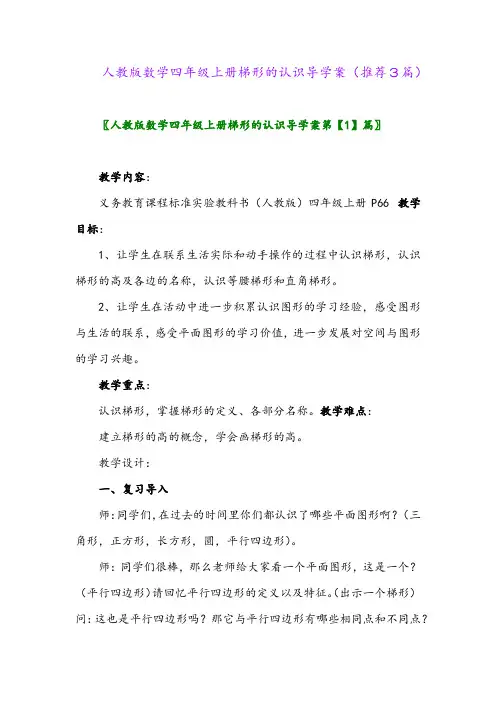 人教版数学四年级上册梯形的认识导学案（推荐３篇）

〖人教版数学四年级上册梯形的认识导学案第【1】篇〗

教学内容：

义务教育课程标准实验教科书（人教版）四年级上册 P66 教学目标：

1、让学生在联系生活实际和动手操作的过程中认识梯形，认识梯形的高及各边的名称，认识等腰梯形和直角梯形。

2、让学生在活动中进一步积累认识图形的学习经验，感受图形与生活的联系，感受平面图形的学习价值，进一步发展对空间与图形的学习兴趣。

教学重点：

认识梯形，掌握梯形的定义、各部分名称。教学难点：

建立梯形的高的概念，学会画梯形的高。

教学设计：

一、复习导入

师：同学们，在过去的时间里你们都认识了哪些平面图形啊？（三角形，正方形，长方形，圆，平行四边形）。

师：同学们很棒，那么老师给大家看一个平面图形，这是一个？（平行四边形）请回忆平行四边形的定义以及特征。（出示一个梯形）问：这也是平行四边形吗？那它与平行四边形有哪些相同点和不同点？